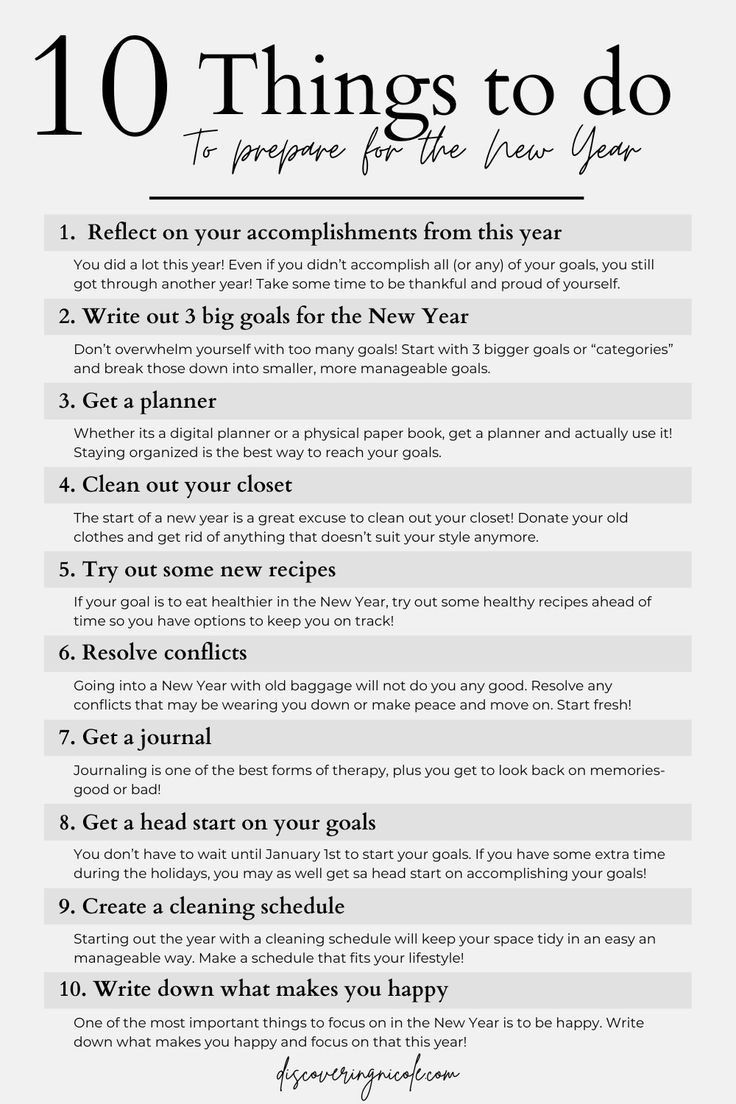 10 Things to do
To prepare for the New Year

1. Reflect on your accomplishments from this year

You did a lot this year! Even if you didn't accomplish all (or any) of your goals, you still got through another year! Take some time to be thankful and proud of yourself.

2. Write out 3 big goals for the New Year

Don't overwhelm yourself with too many goals! Start with 3 bigger goals or "categories" and break those down into smaller, more manageable goals.

3. Get a planner

Whether its a digital planner or a physical paper book, get a planner and actually use it! Staying organized is the best way to reach your goals.

4. Clean out your closet

The start of a new year is a great excuse to clean out your closet! Donate your old clothes and get rid of anything that doesn't suit your style anymore.

5. Try out some new recipes

If your goal is to eat healthier in the New Year, try out some healthy recipes ahead of time so you have options to keep you on track!

6. Resolve conflicts

Going into a New Year with old baggage will not do you any good. Resolve any conflicts that may be wearing you down or make peace and move on. Start fresh!

7. Get a journal

Journaling is one of the best forms of therapy, plus you get to look back on memories- good or bad!

8. Get a head start on your goals

You don't have to wait until January 1st to start your goals. If you have some extra time during the holidays, you may as well get sa head start on accomplishing your goals!

9. Create a cleaning schedule

Starting out the year with a cleaning schedule will keep your space tidy in an easy an manageable way. Make a schedule that fits your lifestyle!

10. Write down what makes you happy

One of the most important things to focus on in the New Year is to be happy. Write down what makes you happy and focus on that this year!

discoveringnicole.com